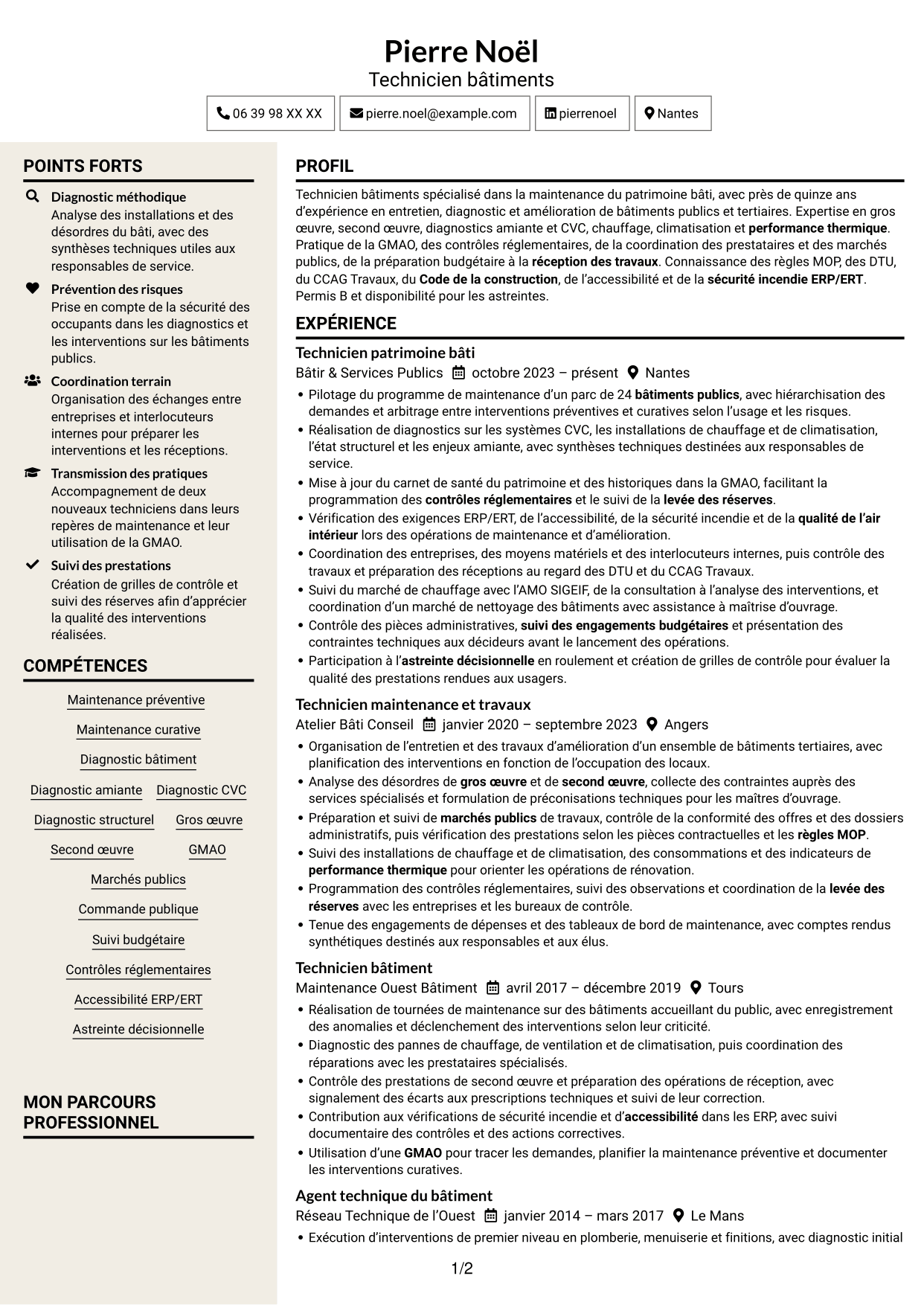 Pierre Noël
Technicien bâtiments

06 39 98 XX XX
pierre.noel@example.com
pierrenoel
Nantes

POINTS FORTS

Diagnostic méthodique
Analyse des installations et des désordres du bâti, avec des synthèses techniques utiles aux responsables de service.

Prévention des risques
Prise en compte de la sécurité des occupants dans les diagnostics et les interventions sur les bâtiments publics.

Coordination terrain
Organisation des échanges entre entreprises et interlocuteurs internes pour préparer les interventions et les réceptions.

Transmission des pratiques
Accompagnement de deux nouveaux techniciens dans leurs repères de maintenance et leur utilisation de la GMAO.

Suivi des prestations
Création de grilles de contrôle et suivi des réserves afin d'apprécier la qualité des interventions réalisées.

COMPÉTENCES

Maintenance préventive
Maintenance curative
Diagnostic bâtiment
Diagnostic amiante
Diagnostic CVC
Diagnostic structurel
Gros œuvre
Second œuvre
GMAO
Marchés publics
Commande publique
Suivi budgétaire
Contrôles réglementaires
Accessibilité ERP/ERT
Astreinte décisionnelle

MON PARCOURS PROFESSIONNEL

PROFIL

Technicien bâtiments spécialisé dans la maintenance du patrimoine bâti, avec près de quinze ans d'expérience en entretien, diagnostic et amélioration de bâtiments publics et tertiaires. Expertise en gros œuvre, second œuvre, diagnostics amiante et CVC, chauffage, climatisation et performance thermique. Pratique de la GMAO, des contrôles réglementaires, de la coordination des prestataires et des marchés publics, de la préparation budgétaire à la réception des travaux. Connaissance des règles MOP, des DTU, du CCAG Travaux, du Code de la construction, de l'accessibilité et de la sécurité incendie ERP/ERT. Permis B et disponibilité pour les astreintes.

EXPÉRIENCE

Technicien patrimoine bâti
Bâtir & Services Publics octobre 2023 – présent Nantes
• Pilotage du programme de maintenance d'un parc de 24 bâtiments publics, avec hiérarchisation des demandes et arbitrage entre interventions préventives et curatives selon l'usage et les risques.
• Réalisation de diagnostics sur les systèmes CVC, les installations de chauffage et de climatisation, l'état structurel et les enjeux amiante, avec synthèses techniques destinées aux responsables de service.
• Mise à jour du carnet de santé du patrimoine et des historiques dans la GMAO, facilitant la programmation des contrôles réglementaires et le suivi de la levée des réserves.
• Vérification des exigences ERP/ERT, de l'accessibilité, de la sécurité incendie et de la qualité de l'air intérieur lors des opérations de maintenance et d'amélioration.
• Coordination des entreprises, des moyens matériels et des interlocuteurs internes, puis contrôle des travaux et préparation des réceptions au regard des DTU et du CCAG Travaux.
• Suivi du marché de chauffage avec l'AMO SIGEIF, de la consultation à l'analyse des interventions, et coordination d'un marché de nettoyage des bâtiments avec assistance à maîtrise d'ouvrage.
• Contrôle des pièces administratives, suivi des engagements budgétaires et présentation des contraintes techniques aux décideurs avant le lancement des opérations.
• Participation à l'astreinte décisionnelle en roulement et création de grilles de contrôle pour évaluer la qualité des prestations rendues aux usagers.

Technicien maintenance et travaux
Atelier Bâti Conseil janvier 2020 – septembre 2023 Angers
• Organisation de l'entretien et des travaux d'amélioration d'un ensemble de bâtiments tertiaires, avec planification des interventions en fonction de l'occupation des locaux.
• Analyse des désordres de gros œuvre et de second œuvre, collecte des contraintes auprès des services spécialisés et formulation de préconisations techniques pour les maîtres d'ouvrage.
• Préparation et suivi de marchés publics de travaux, contrôle de la conformité des offres et des dossiers administratifs, puis vérification des prestations selon les pièces contractuelles et les règles MOP.
• Suivi des installations de chauffage et de climatisation, des consommations et des indicateurs de performance thermique pour orienter les opérations de rénovation.
• Programmation des contrôles réglementaires, suivi des observations et coordination de la levée des réserves avec les entreprises et les bureaux de contrôle.
• Tenue des engagements de dépenses et des tableaux de bord de maintenance, avec comptes rendus synthétiques destinés aux responsables et aux élus.

Technicien bâtiment
Maintenance Ouest Bâtiment avril 2017 – décembre 2019 Tours
• Réalisation de tournées de maintenance sur des bâtiments accueillant du public, avec enregistrement des anomalies et déclenchement des interventions selon leur criticité.
• Diagnostic des pannes de chauffage, de ventilation et de climatisation, puis coordination des réparations avec les prestataires spécialisés.
• Contrôle des prestations de second œuvre et préparation des opérations de réception, avec signalement des écarts aux prescriptions techniques et suivi de leur correction.
• Contribution aux vérifications de sécurité incendie et d'accessibilité dans les ERP, avec suivi documentaire des contrôles et des actions correctives.
• Utilisation d'une GMAO pour tracer les demandes, planifier la maintenance préventive et documenter les interventions curatives.

Agent technique du bâtiment
Réseau Technique de l'Ouest janvier 2014 – mars 2017 Le Mans
• Exécution d'interventions de premier niveau en plomberie, menuiserie et finitions, avec diagnostic initial

1/2